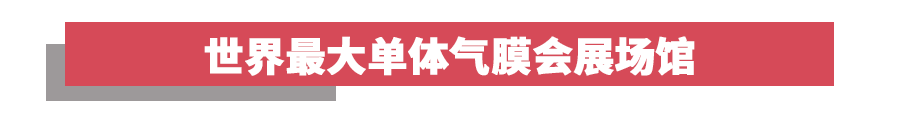 世界最大单体气膜会展场馆